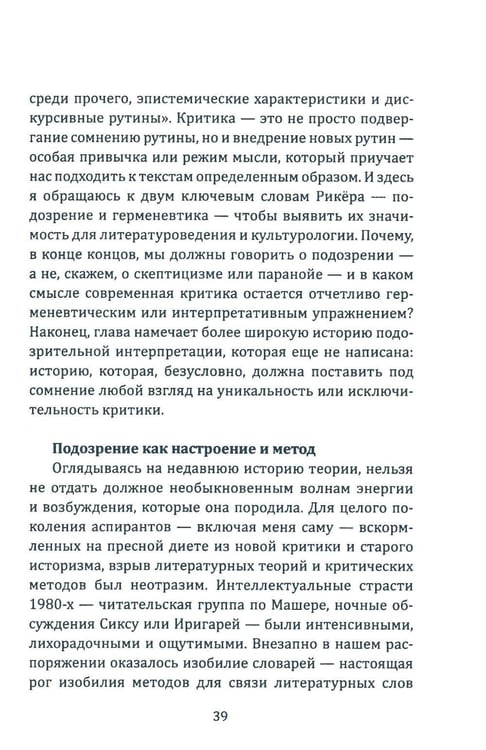 среди прочего, эпистемические характеристики и дискурсивные рутины». Критика — это не просто подвергание сомнению рутины, но и внедрение новых рутин — особая привычка или режим мысли, который приучает нас подходить к текстам определенным образом. И здесь я обращаюсь к двум ключевым словам Рикёра — подозрение и герменевтика — чтобы выявить их значимость для литературоведения и культурологии. Почему, в конце концов, мы должны говорить о подозрении — а не, скажем, о скептицизме или паранойе — и в каком смысле современная критика остается отчетливо герменевтическим или интерпретативным упражнением? Наконец, глава намечает более широкую историю подозрительной интерпретации, которая еще не написана: историю, которая, безусловно, должна поставить под сомнение любой взгляд на уникальность или исключительность критики.

Подозрение как настроение и метод

Оглядываясь на недавнюю историю теории, нельзя не отдать должное необыкновенным волнам энергии и возбуждения, которые она породила. Для целого поколения аспирантов — включая меня саму — вскормленных на пресной диете из новой критики и старого историзма, взрыв литературных теорий и критических методов был неотразим. Интеллектуальные страсти 1980-х — читательская группа по Машере, ночные обсуждения Сиксу или Иригарей — были интенсивными, лихорадочными и ощутимыми. Внезапно в нашем распоряжении оказалось изобилие словарей — настоящая рог изобилия методов для связи литературных слов

39